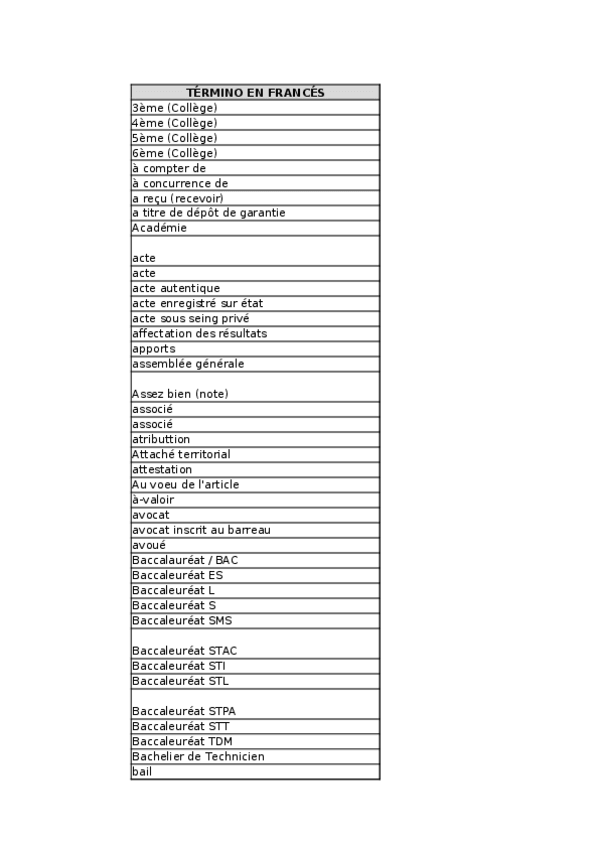 | TÉRMINO EN FRANCÉS |
|---|
| 3ème (Collège) |
| 4ème (Collège) |
| 5ème (Collège) |
| 6ème (Collège) |
| à compter de |
| à concurrence de |
| a reçu (recevoir) |
| a titre de dépôt de garantie |
| Académie |
| acte |
| acte |
| acte autentique |
| acte enregistré sur état |
| acte sous seing privé |
| affectation des résultats |
| apports |
| assemblée générale |
| Assez bien (note) |
| associé |
| associé |
| atributtion |
| Attaché territorial |
| attestation |
| Au voeu de l'article |
| à-valoir |
| avocat |
| avocat inscrit au barreau |
| avoué |
| Baccalauréat / BAC |
| Baccaleuréat ES |
| Baccaleuréat L |
| Baccaleuréat S |
| Baccaleuréat SMS |
| Baccaleuréat STAC |
| Baccaleuréat STI |
| Baccaleuréat STL |
| Baccaleuréat STPA |
| Baccaleuréat STT |
| Baccaleuréat TDM |
| Bachelier de Technicien |
| bail |